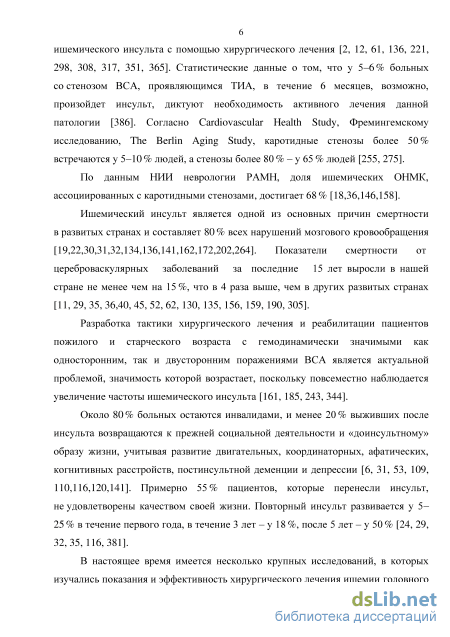 6

ишемического инсульта с помощью хирургического лечения [2, 12, 61, 136, 221, 298, 308, 317, 351, 365]. Статистические данные о том, что у 5–6 % больных со стенозом ВСА, проявляющимся ТИА, в течение 6 месяцев, возможно, произойдет инсульт, диктуют необходимость активного лечения данной патологии [386]. Согласно Cardiovascular Health Study, Фремингемскому исследованию, The Berlin Aging Study, каротидные стенозы более 50 % встречаются у 5–10 % людей, а стенозы более 80 % – у 65 % людей [255, 275].

По данным НИИ неврологии РАМН, доля ишемических ОНМК, ассоциированных с каротидными стенозами, достигает 68 % [18,36,146,158].

Ишемический инсульт является одной из основных причин смертности в развитых странах и составляет 80 % всех нарушений мозгового кровообращения [19,22,30,31,32,134,136,141,162,172,202,264]. Показатели смертности от цереброваскулярных заболеваний за последние 15 лет выросли в нашей стране не менее чем на 15 %, что в 4 раза выше, чем в других развитых странах [11, 29, 35, 36,40, 45, 52, 62, 130, 135, 156, 159, 190, 305].

Разработка тактики хирургического лечения и реабилитации пациентов пожилого и старческого возраста с гемодинамически значимыми как односторонним, так и двусторонним поражениями ВСА является актуальной проблемой, значимость которой возрастает, поскольку повсеместно наблюдается увеличение частоты ишемического инсульта [161, 185, 243, 344].

Около 80 % больных остаются инвалидами, и менее 20 % выживших после инсульта возвращаются к прежней социальной деятельности и «доинсультному» образу жизни, учитывая развитие двигательных, координаторных, афатических, когнитивных расстройств, постинсультной деменции и депрессии [6, 31, 53, 109, 110,116,120,141]. Примерно 55 % пациентов, которые перенесли инсульт, не удовлетворены качеством своей жизни. Повторный инсульт развивается у 5–25 % в течение первого года, в течение 3 лет – у 18 %, после 5 лет – у 50 % [24, 29, 32, 35, 116, 381].

В настоящее время имеется несколько крупных исследований, в которых изучались показания и эффективность хирургического лечения ишемии головного

dsLib.net
библиотека диссертаций